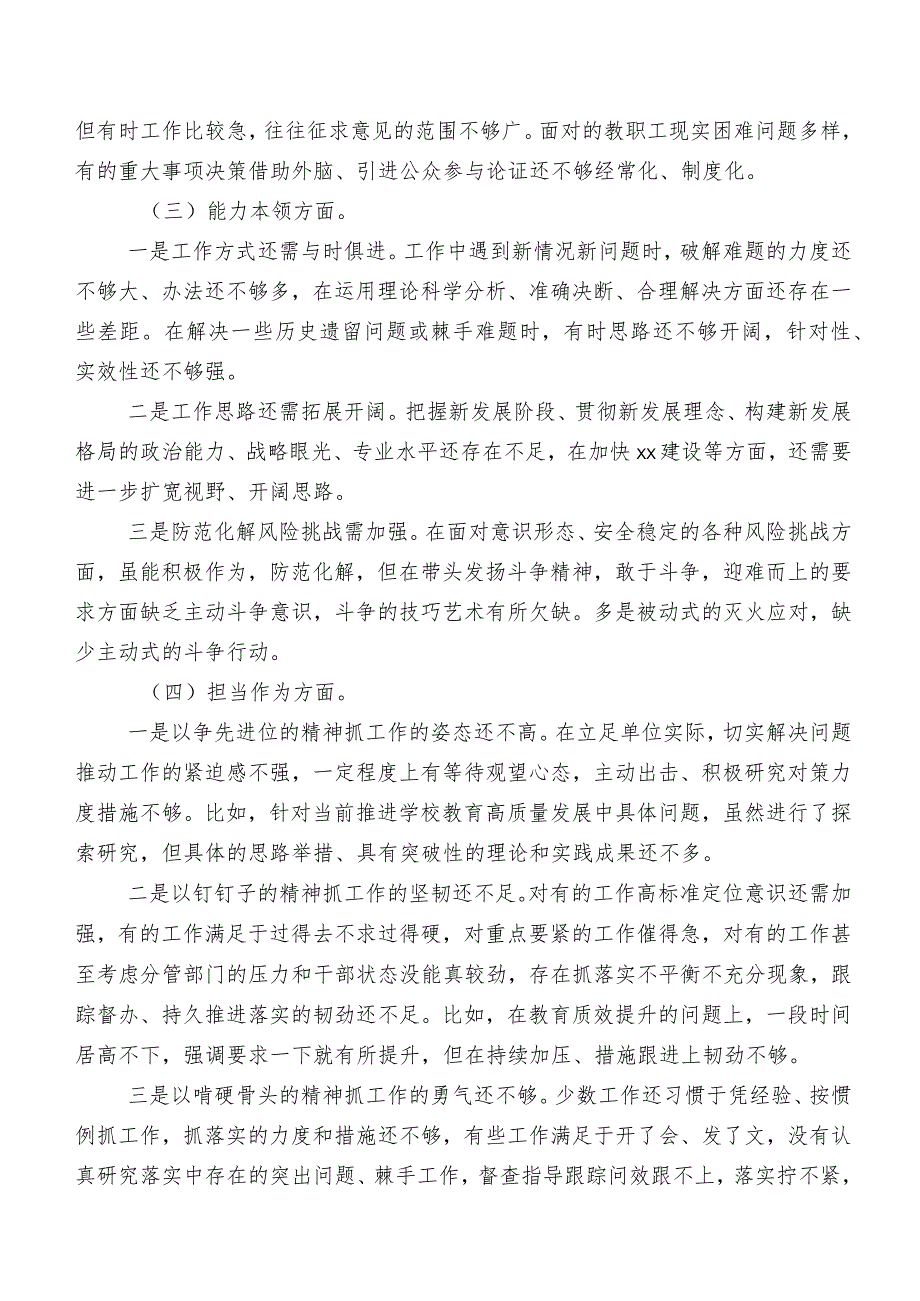 但有时工作比较急，往往征求意见的范围不够广。面对的教职工现实困难问题多样，有的重大事项决策借助外脑、引进公众参与论证还不够经常化、制度化。

（三）能力本领方面。

一是工作方式还需与时俱进。工作中遇到新情况新问题时，破解难题的力度还不够大、办法还不够多，在运用理论科学分析、准确决断、合理解决方面还存在一些差距。在解决一些历史遗留问题或棘手难题时，有时思路还不够开阔，针对性、实效性还不够强。

二是工作思路还需拓展开阔。把握新发展阶段、贯彻新发展理念、构建新发展格局的政治能力、战略眼光、专业水平还存在不足，在加快xx建设等方面，还需要进一步扩宽视野、开阔思路。

三是防范化解风险挑战需加强。在面对意识形态、安全稳定的各种风险挑战方面，虽能积极作为，防范化解，但在带头发扬斗争精神，敢于斗争，迎难而上的要求方面缺乏主动斗争意识，斗争的技巧艺术有所欠缺。多是被动式的灭火应对，缺少主动式的斗争行动。

（四）担当作为方面。

一是以争先进位的精神抓工作的姿态还不高。在立足单位实际，切实解决问题推动工作的紧迫感不强，一定程度上有等待观望心态，主动出击、积极研究对策力度措施不够。比如，针对当前推进学校教育高质量发展中具体问题，虽然进行了探索研究，但具体的思路举措、具有突破性的理论和实践成果还不多。

二是以钉钉子的精神抓工作的坚韧还不足。对有的工作高标准定位意识还需加强，有的工作满足于过得去不求过得硬，对重点要紧的工作催得急，对有的工作甚至考虑分管部门的压力和干部状态没能真较劲，存在抓落实不平衡不充分现象，跟踪督办、持久推进落实的韧劲还不足。比如，在教育质效提升的问题上，一段时间居高不下，强调要求一下就有所提升，但在持续加压、措施跟进上韧劲不够。

三是以啃硬骨头的精神抓工作的勇气还不够。少数工作还习惯于凭经验、按惯例抓工作，抓落实的力度和措施还不够，有些工作满足于开了会、发了文，没有认真研究落实中存在的突出问题、棘手工作，督查指导跟踪问效跟不上，落实拧不紧，